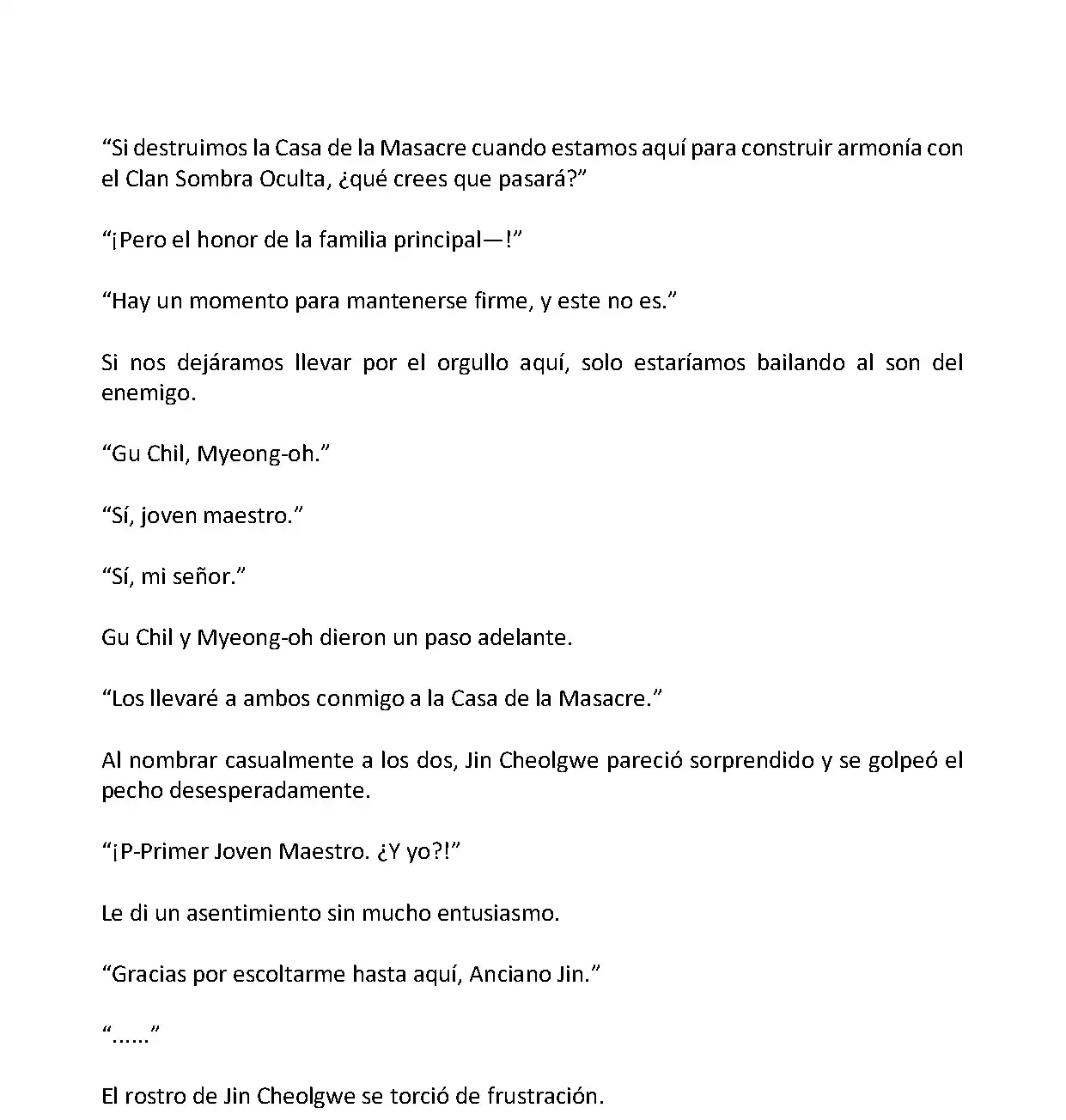 "Si destruimos la Casa de la Masacre cuando estamos aquí para construir armonía con el Clan Sombra Oculta, ¿qué crees que pasará?"

"¡Pero el honor de la familia principal—!"

"Hay un momento para mantenerse firme, y este no es."

Si nos dejáramos llevar por el orgullo aquí, solo estaríamos bailando al son del enemigo.

"Gu Chil, Myeong-oh."

"Sí, joven maestro."

"Sí, mi señor."

Gu Chil y Myeong-oh dieron un paso adelante.

"Los llevaré a ambos conmigo a la Casa de la Masacre."

Al nombrar casualmente a los dos, Jin Cheolgwe pareció sorprendido y se golpeó el pecho desesperadamente.

"¡P-Primer Joven Maestro. ¿Y yo?!"

Le di un asentimiento sin mucho entusiasmo.

"Gracias por escoltarme hasta aquí, Anciano Jin."

"......"

El rostro de Jin Cheolgwe se torció de frustración.